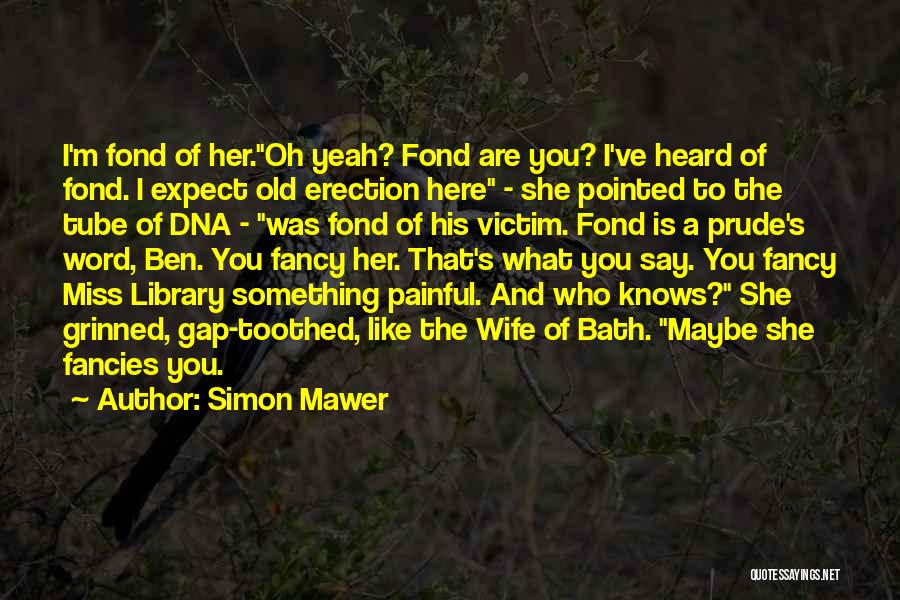 I'm fond of her."Oh yeah? Fond are you? I've heard of fond. I expect old erection here" - she pointed to the tube of DNA - "was fond of his victim. Fond is a prude's word, Ben. You fancy her. That's what you say. You fancy Miss Library something painful. And who knows?" She grinned, gap-toothed, like the Wife of Bath. "Maybe she fancies you.

~ Author: Simon Mawer

QUOTESSAYINGS.NET